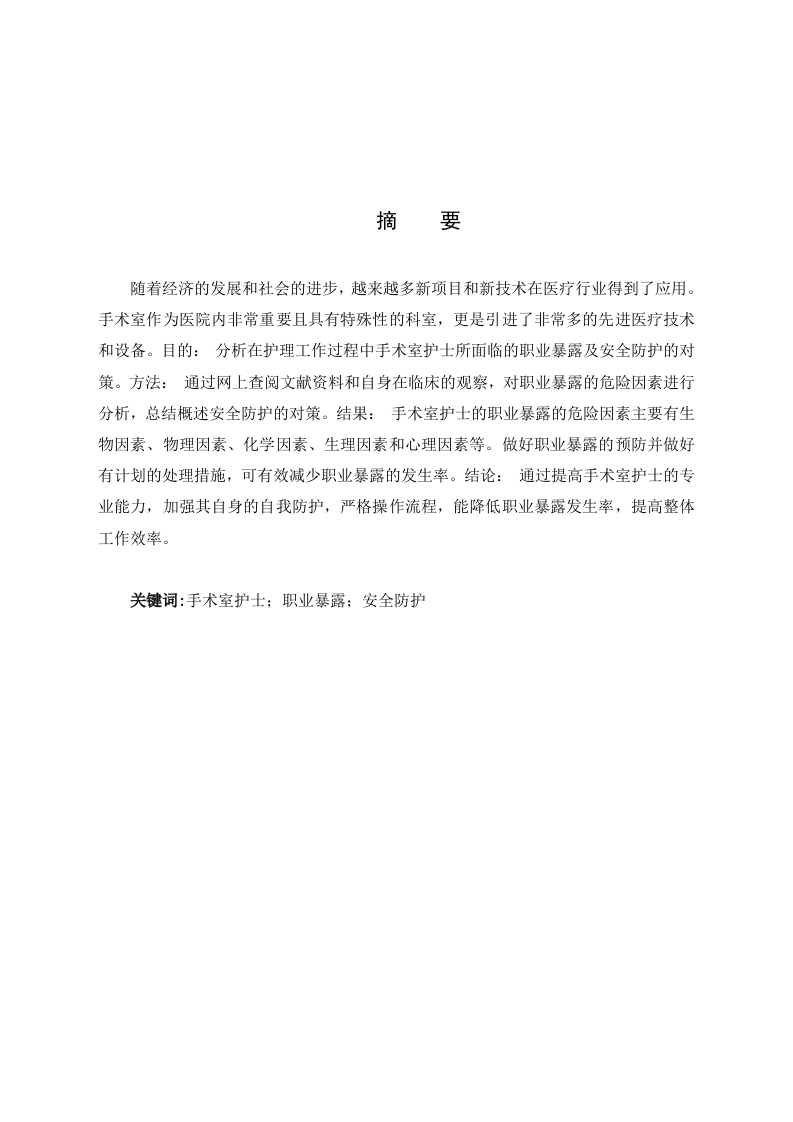 摘　要

随着经济的发展和社会的进步，越来越多新项目和新技术在医疗行业得到了应用。手术室作为医院内非常重要且具有特殊性的科室，更是引进了非常多的先进医疗技术和设备。目的： 分析在护理工作过程中手术室护士所面临的职业暴露及安全防护的对策。方法： 通过网上查阅文献资料和自身在临床的观察，对职业暴露的危险因素进行分析，总结概述安全防护的对策。结果： 手术室护士的职业暴露的危险因素主要有生物因素、物理因素、化学因素、生理因素和心理因素等。做好职业暴露的预防并做好有计划的处理措施，可有效减少职业暴露的发生率。结论： 通过提高手术室护士的专业能力，加强其自身的自我防护，严格操作流程，能降低职业暴露发生率，提高整体工作效率。

关键词:手术室护士；职业暴露；安全防护